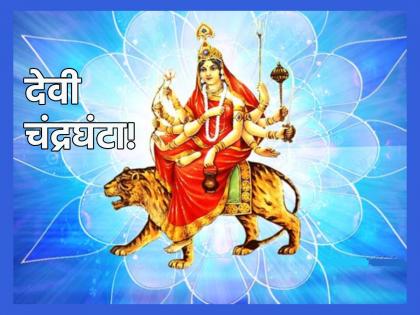 देवी
चंद्रघंटा!